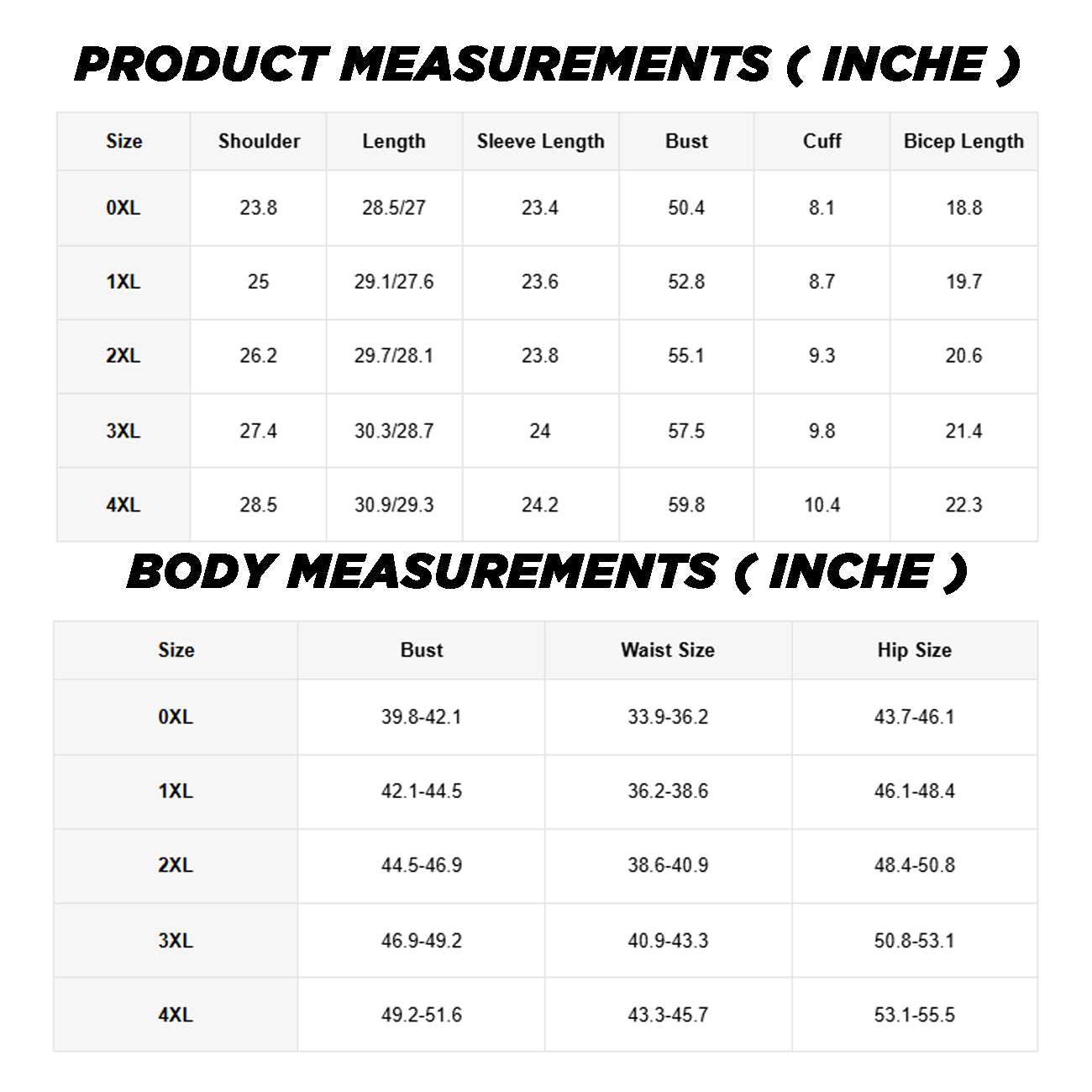 PRODUCT MEASUREMENTS ( INCHE )

| Size | Shoulder | Length | Sleeve Length | Bust | Cuff | Bicep Length |
|---|---|---|---|---|---|---|
| 0XL | 23.8 | 28.5/27 | 23.4 | 50.4 | 8.1 | 18.8 |
| 1XL | 25 | 29.1/27.6 | 23.6 | 52.8 | 8.7 | 19.7 |
| 2XL | 26.2 | 29.7/28.1 | 23.8 | 55.1 | 9.3 | 20.6 |
| 3XL | 27.4 | 30.3/28.7 | 24 | 57.5 | 9.8 | 21.4 |
| 4XL | 28.5 | 30.9/29.3 | 24.2 | 59.8 | 10.4 | 22.3 |

BODY MEASUREMENTS ( INCHE )

| Size | Bust | Waist Size | Hip Size |
|---|---|---|---|
| 0XL | 39.8-42.1 | 33.9-36.2 | 43.7-46.1 |
| 1XL | 42.1-44.5 | 36.2-38.6 | 46.1-48.4 |
| 2XL | 44.5-46.9 | 38.6-40.9 | 48.4-50.8 |
| 3XL | 46.9-49.2 | 40.9-43.3 | 50.8-53.1 |
| 4XL | 49.2-51.6 | 43.3-45.7 | 53.1-55.5 |